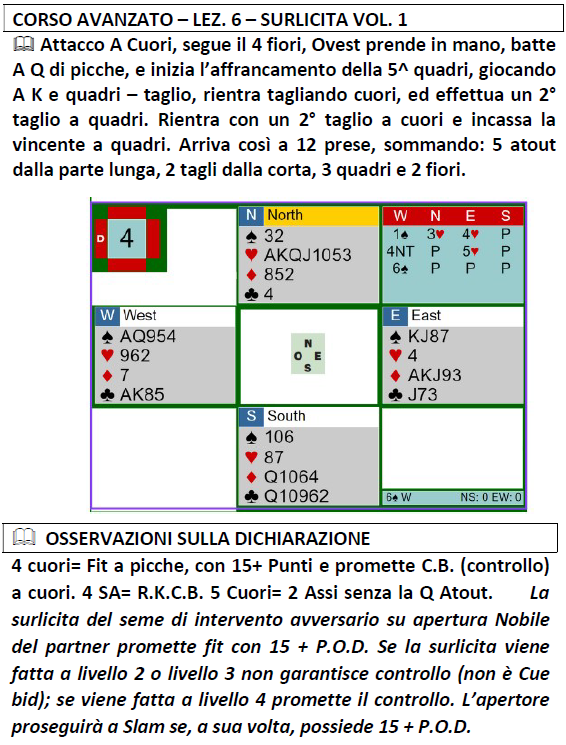 CORSO AVANZATO – LEZ. 6 – SURLICITA VOL. 1

🕮 Attacco A Cuori, segue il 4 fiori, Ovest prende in mano, batte A Q di picche, e inizia l'affrancamento della 5^ quadri, giocando A K e quadri – taglio, rientra tagliando cuori, ed effettua un 2° taglio a quadri. Rientra con un 2° taglio a cuori e incassa la vincente a quadri. Arriva così a 12 prese, sommando: 5 atout dalla parte lunga, 2 tagli dalla corta, 3 quadri e 2 fiori.

D 4

N North
♠ 32
♥ AKQJ1053
♦ 852
♣ 4

| W | N | E | S |
|---|---|---|---|
| 1♠ | 3♥ | 4♥ | P |
| 4NT | P | 5♥ | P |
| 6♠ | P | P | P |

W West
♠ AQ954
♥ 962
♦ 7
♣ AK85

N
O E
S

E East
♠ KJ87
♥ 4
♦ AKJ93
♣ J73

S South
♠ 106
♥ 87
♦ Q1064
♣ Q10962

6♠ W NS: 0 EW: 0

🕮 OSSERVAZIONI SULLA DICHIARAZIONE

4 cuori= Fit a picche, con 15+ Punti e promette C.B. (controllo) a cuori. 4 SA= R.K.C.B. 5 Cuori= 2 Assi senza la Q Atout. La surlicita del seme di intervento avversario su apertura Nobile del partner promette fit con 15 + P.O.D. Se la surlicita viene fatta a livello 2 o livello 3 non garantisce controllo (non è Cue bid); se viene fatta a livello 4 promette il controllo. L'apertore proseguirà a Slam se, a sua volta, possiede 15 + P.O.D.